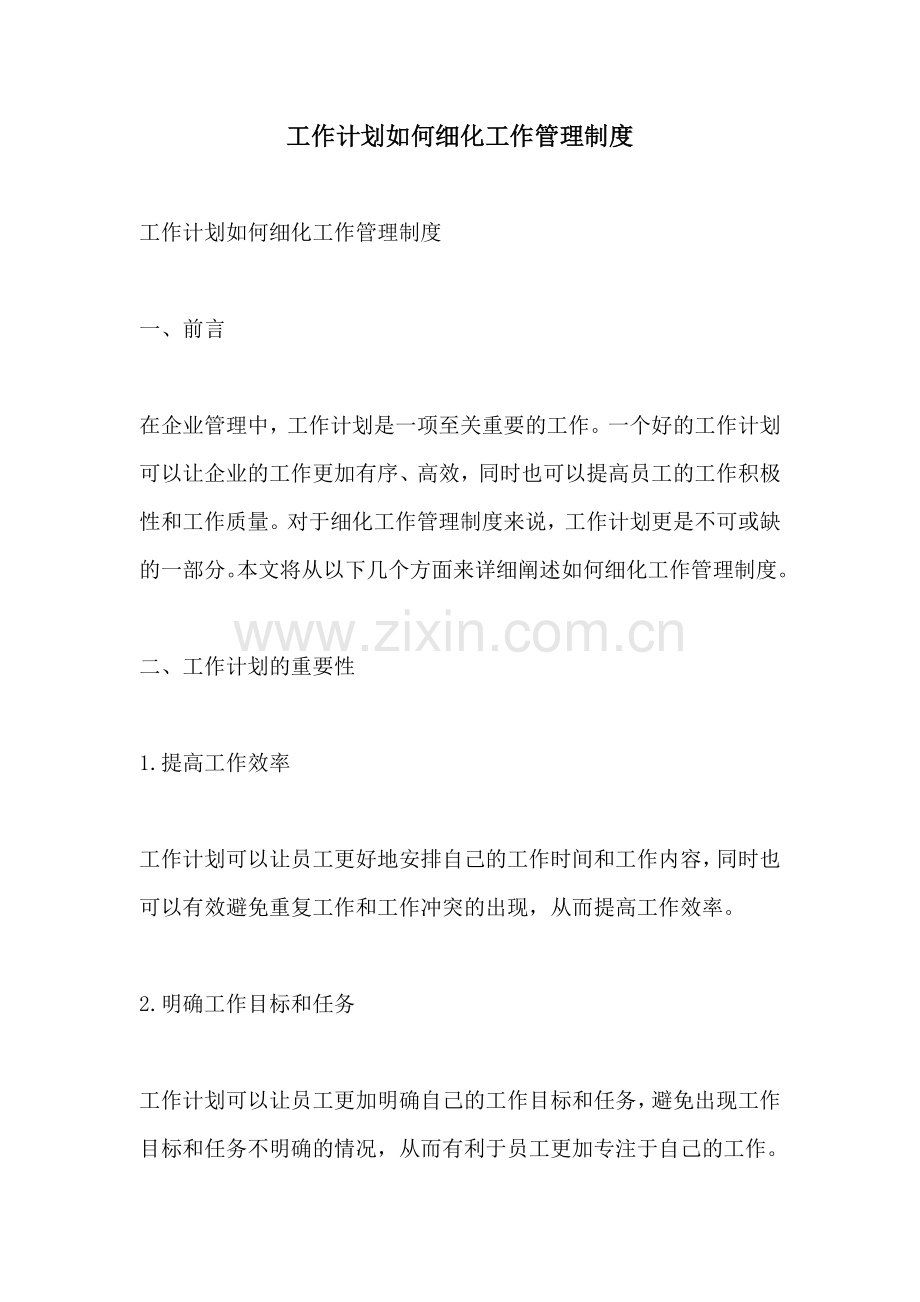 工作计划如何细化工作管理制度

工作计划如何细化工作管理制度

一、前言

在企业管理中，工作计划是一项至关重要的工作。一个好的工作计划可以让企业的工作更加有序、高效，同时也可以提高员工的工作积极性和工作质量。对于细化工作管理制度来说，工作计划更是不可或缺的一部分。本文将从以下几个方面来详细阐述如何细化工作管理制度。

www.zixin.com.cn

二、工作计划的重要性

1.提高工作效率

工作计划可以让员工更好地安排自己的工作时间和工作内容，同时也可以有效避免重复工作和工作冲突的出现，从而提高工作效率。

2.明确工作目标和任务

工作计划可以让员工更加明确自己的工作目标和任务，避免出现工作目标和任务不明确的情况，从而有利于员工更加专注于自己的工作。